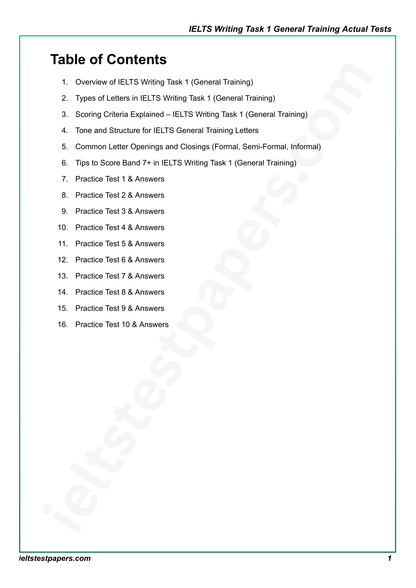 IELTS Writing Task 1 General Training Actual Tests

Table of Contents

1. Overview of IELTS Writing Task 1 (General Training)
2. Types of Letters in IELTS Writing Task 1 (General Training)
3. Scoring Criteria Explained – IELTS Writing Task 1 (General Training)
4. Tone and Structure for IELTS General Training Letters
5. Common Letter Openings and Closings (Formal, Semi-Formal, Informal)
6. Tips to Score Band 7+ in IELTS Writing Task 1 (General Training)
7. Practice Test 1 & Answers
8. Practice Test 2 & Answers
9. Practice Test 3 & Answers
10. Practice Test 4 & Answers
11. Practice Test 5 & Answers
12. Practice Test 6 & Answers
13. Practice Test 7 & Answers
14. Practice Test 8 & Answers
15. Practice Test 9 & Answers
16. Practice Test 10 & Answers

ieltstestpapers.com

ieltstestpapers.com 1